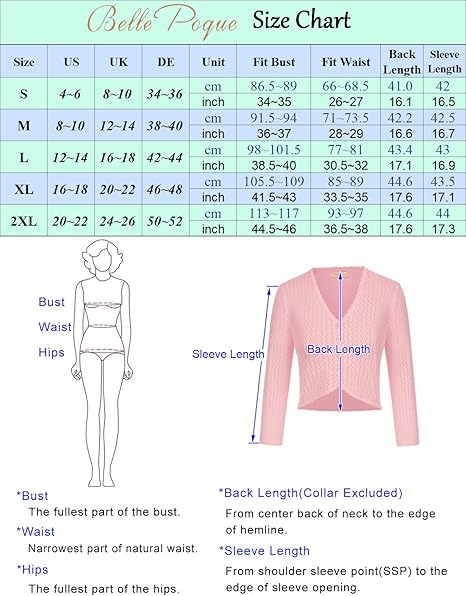 Belle Poque Size Chart

| Size | US | UK | DE | Unit | Fit Bust | Fit Waist | Back Length | Sleeve Length |
|---|---|---|---|---|---|---|---|---|
| S | 4~6 | 8~10 | 34~36 | cm | 86.5~89 | 66~68.5 | 41.0 | 42 |
| | | | | inch | 34~35 | 26~27 | 16.1 | 16.5 |
| M | 8~10 | 12~14 | 38~40 | cm | 91.5~94 | 71~73.5 | 42.2 | 42.5 |
| | | | | inch | 36~37 | 28~29 | 16.6 | 16.7 |
| L | 12~14 | 16~18 | 42~44 | cm | 98~101.5 | 77~81 | 43.4 | 43 |
| | | | | inch | 38.5~40 | 30.5~32 | 17.1 | 16.9 |
| XL | 16~18 | 20~22 | 46~48 | cm | 105.5~109 | 85~89 | 44.6 | 43.5 |
| | | | | inch | 41.5~43 | 33.5~35 | 17.6 | 17.1 |
| 2XL | 20~22 | 24~26 | 50~52 | cm | 113~117 | 93~97 | 44.6 | 44 |
| | | | | inch | 44.5~46 | 36.5~38 | 17.6 | 17.3 |

Bust
Waist
Hips

Sleeve Length
Back Length

*Bust
The fullest part of the bust.
*Waist
Narrowest part of natural waist.
*Hips
The fullest part of the hips.

*Back Length(Collar Excluded)
From center back of neck to the edge of hemline.
*Sleeve Length
From shoulder sleeve point(SSP) to the edge of sleeve opening.